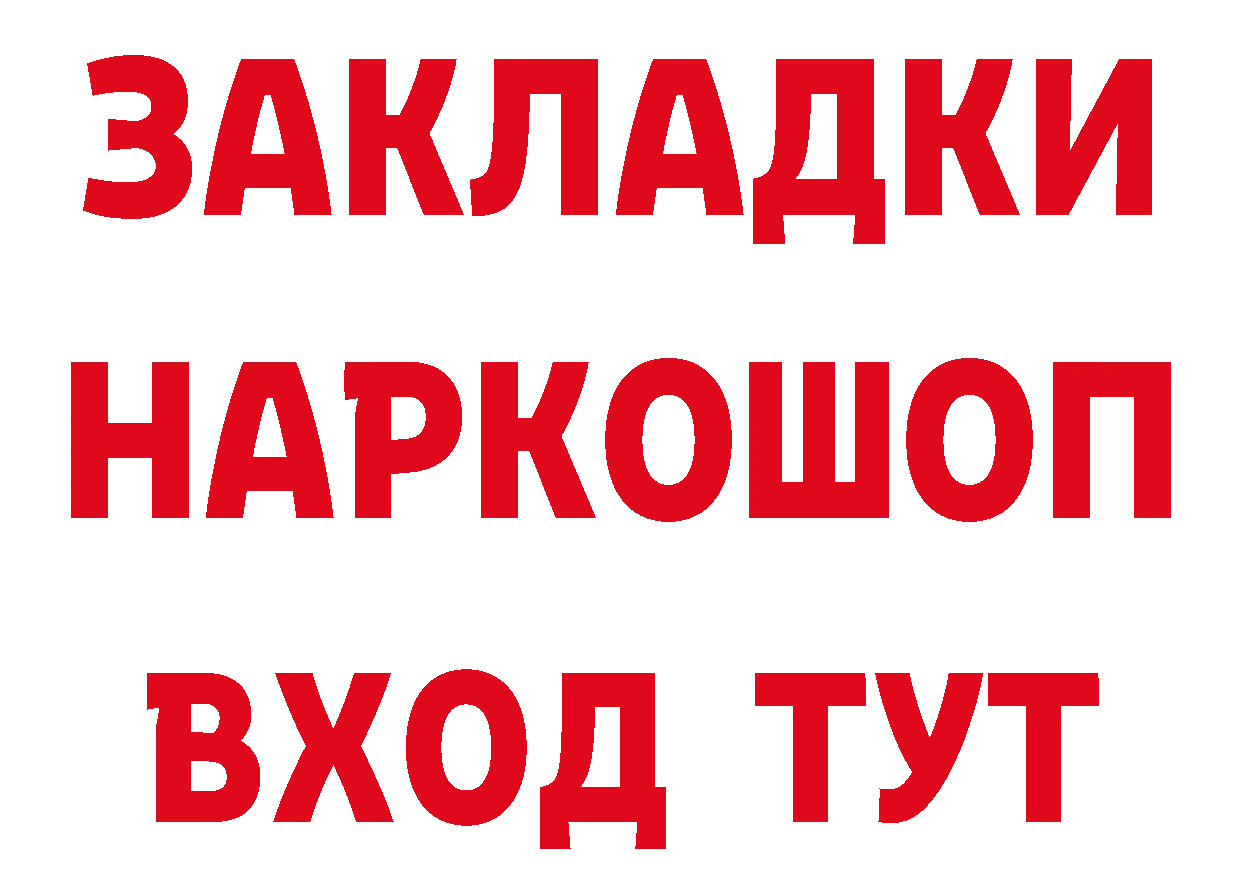 ЗАКЛАДКИ
НАРКОШОП
ВХОД ТУТ